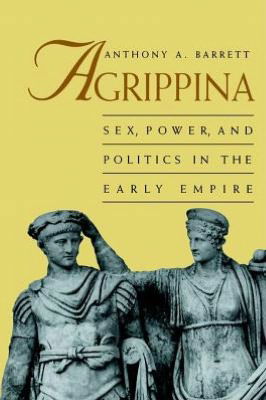 ANTHONY A. BARRETT

AGRIPPINA

SEX, POWER, AND POLITICS IN THE EARLY EMPIRE